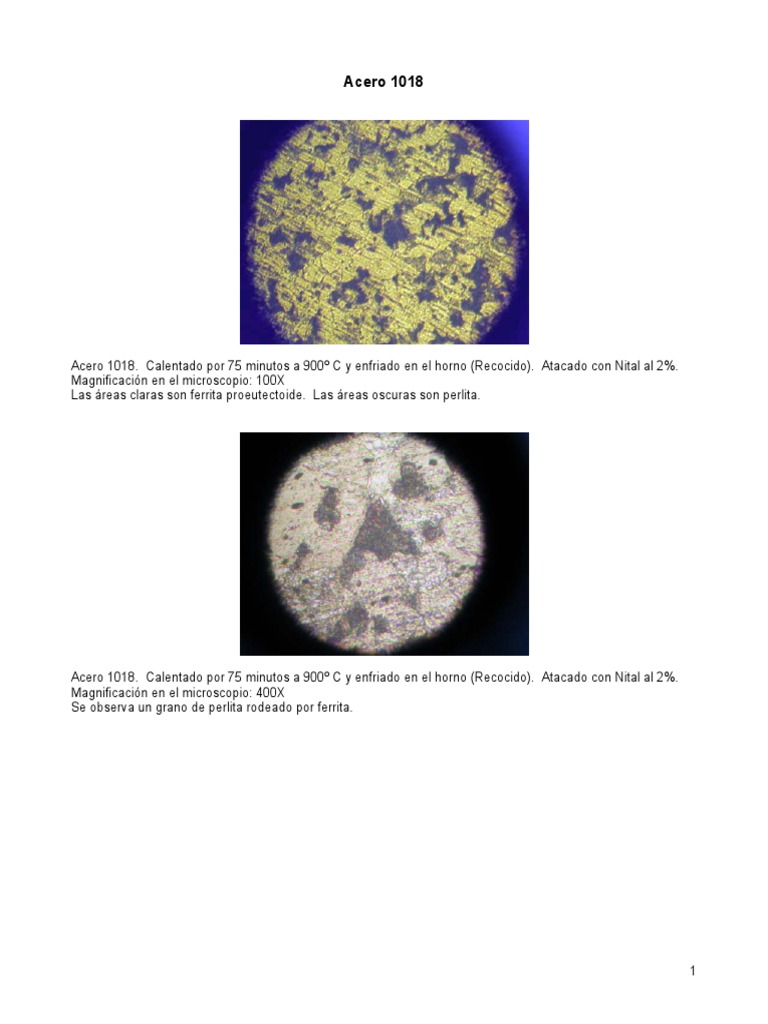 Acero 1018

Acero 1018. Calentado por 75 minutos a 900º C y enfriado en el horno (Recocido). Atacado con Nital al 2%.
Magnificación en el microscopio: 100X
Las áreas claras son ferrita proeutectoide. Las áreas oscuras son perlita.

Acero 1018. Calentado por 75 minutos a 900º C y enfriado en el horno (Recocido). Atacado con Nital al 2%.
Magnificación en el microscopio: 400X
Se observa un grano de perlita rodeado por ferrita.

1